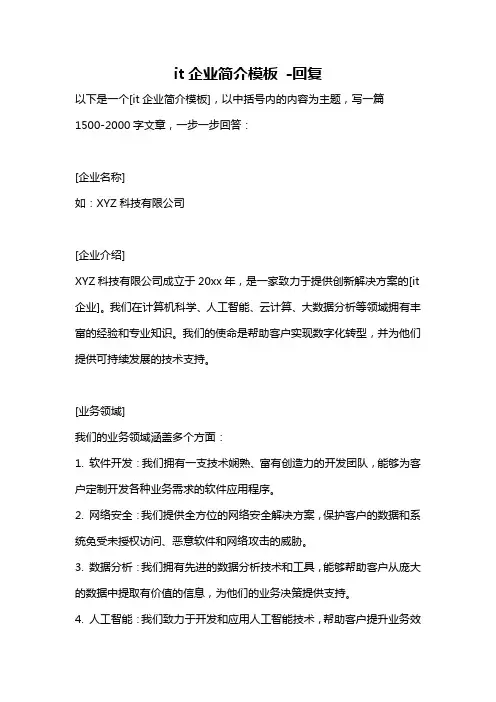 it 企业简介模板 -回复

以下是一个[it 企业简介模板]，以中括号内的内容为主题，写一篇 1500-2000 字文章，一步一步回答：

[企业名称]

如：XYZ 科技有限公司

[企业介绍]

XYZ 科技有限公司成立于 20xx 年，是一家致力于提供创新解决方案的[it 企业]。我们在计算机科学、人工智能、云计算、大数据分析等领域拥有丰富的经验和专业知识。我们的使命是帮助客户实现数字化转型，并为他们提供可持续发展的技术支持。

[业务领域]

我们的业务领域涵盖多个方面：

1. 软件开发：我们拥有一支技术娴熟、富有创造力的开发团队，能够为客户定制开发各种业务需求的软件应用程序。

2. 网络安全：我们提供全方位的网络安全解决方案，保护客户的数据和系统免受未授权访问、恶意软件和网络攻击的威胁。

3. 数据分析：我们拥有先进的数据分析技术和工具，能够帮助客户从庞大的数据中提取有价值的信息，为他们的业务决策提供支持。

4. 人工智能：我们致力于开发和应用人工智能技术，帮助客户提升业务效